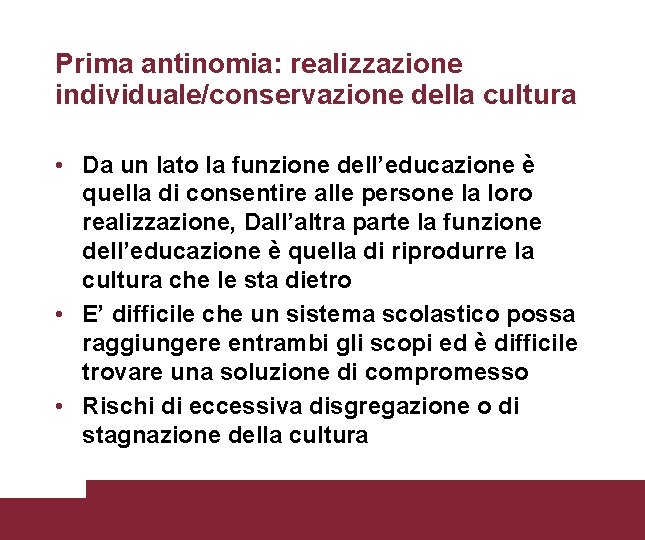 Prima antinomia: realizzazione individuale/conservazione della cultura

• Da un lato la funzione dell’educazione è quella di consentire alle persone la loro realizzazione, Dall’altra parte la funzione dell’educazione è quella di riprodurre la cultura che le sta dietro
• E’ difficile che un sistema scolastico possa raggiungere entrambi gli scopi ed è difficile trovare una soluzione di compromesso
• Rischi di eccessiva disgregazione o di stagnazione della cultura